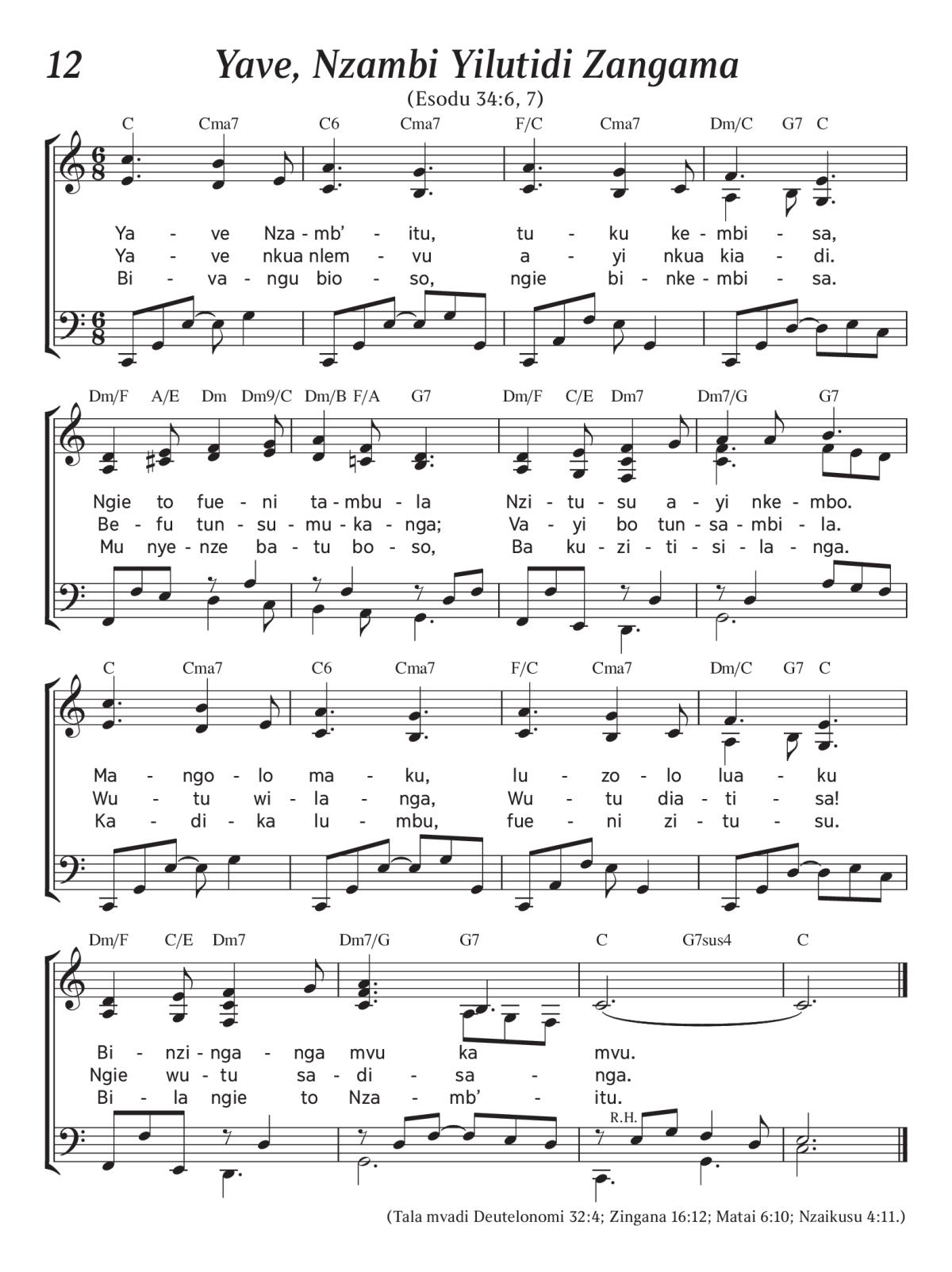 12 Yave, Nzambi Yilutidi Zangama

(Esodu 34:6, 7)

C Cma7 C6 Cma7 F/C Cma7 Dm/C G7 C

Ya - ve Nza - mb' - itu, tu - ku ke - mbi - sa,
Ya - ve nkua nlem - vu a - yi nkua kia - di.
Bi - va - ngu bio - so, ngie bi - nke - mbi - sa.

Dm/F A/E Dm Dm9/C Dm/B F/A G7 Dm/F C/E Dm7 Dm7/G G7

Ngie to fue - ni ta - mbu - la Nzi - tu - su a - yi nke - mbo.
Be - fu tun - su - mu - ka - nga; Va - yi bo tun - sa - mbi - la.
Mu nye - nze ba - tu bo - so, Ba ku - zi - ti - si - la - nga.

C Cma7 C6 Cma7 F/C Cma7 Dm/C G7 C

Ma - ngo - lo ma - ku, lu - zo - lo lua - ku
Wu - tu wi - la - nga, Wu - tu dia - ti - sa!
Ka - di - ka lu - mbu, fue - ni zi - tu - su.

Dm/F C/E Dm7 Dm7/G G7 C G7sus4 C

Bi - nzi - nga - nga mvu ka mvu.
Ngie wu - tu sa - di - sa - nga.
Bi - la ngie to Nza - mb' - itu.

R.H.

(Tala mvadi Deutelonomi 32:4; Zingana 16:12; Matai 6:10; Nzaikusu 4:11.)